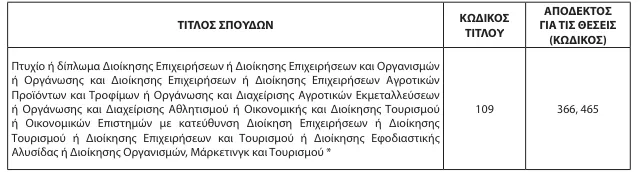 | ΤΙΤΛΟΣ ΣΠΟΥΔΩΝ | ΚΩΔΙΚΟΣ ΤΙΤΛΟΥ | ΑΠΟΔΕΚΤΟΣ ΓΙΑ ΤΙΣ ΘΕΣΕΙΣ (ΚΩΔΙΚΟΣ) |
|---|---|---|
| Πτυχίο ή δίπλωμα Διοίκησης Επιχειρήσεων ή Διοίκησης Επιχειρήσεων και Οργανισμών ή Οργάνωσης και Διοίκησης Επιχειρήσεων ή Διοίκησης Επιχειρήσεων Αγροτικών Προϊόντων και Τροφίμων ή Οργάνωσης και Διαχείρισης Αγροτικών Εκμεταλλεύσεων ή Οργάνωσης και Διαχείρισης Αθλητισμού ή Οικονομικής και Διοίκησης Τουρισμού ή Οικονομικών Επιστημών με κατεύθυνση Διοίκηση Επιχειρήσεων ή Διοίκησης Τουρισμού ή Διοίκησης Επιχειρήσεων και Τουρισμού ή Διοίκησης Εφοδιαστικής Αλυσίδας ή Διοίκησης Οργανισμών, Μάρκετινγκ και Τουρισμού * | 109 | 366, 465 |